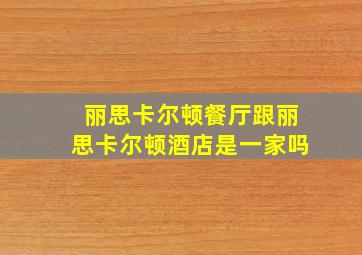 丽思卡尔顿餐厅跟丽思卡尔顿酒店是一家吗